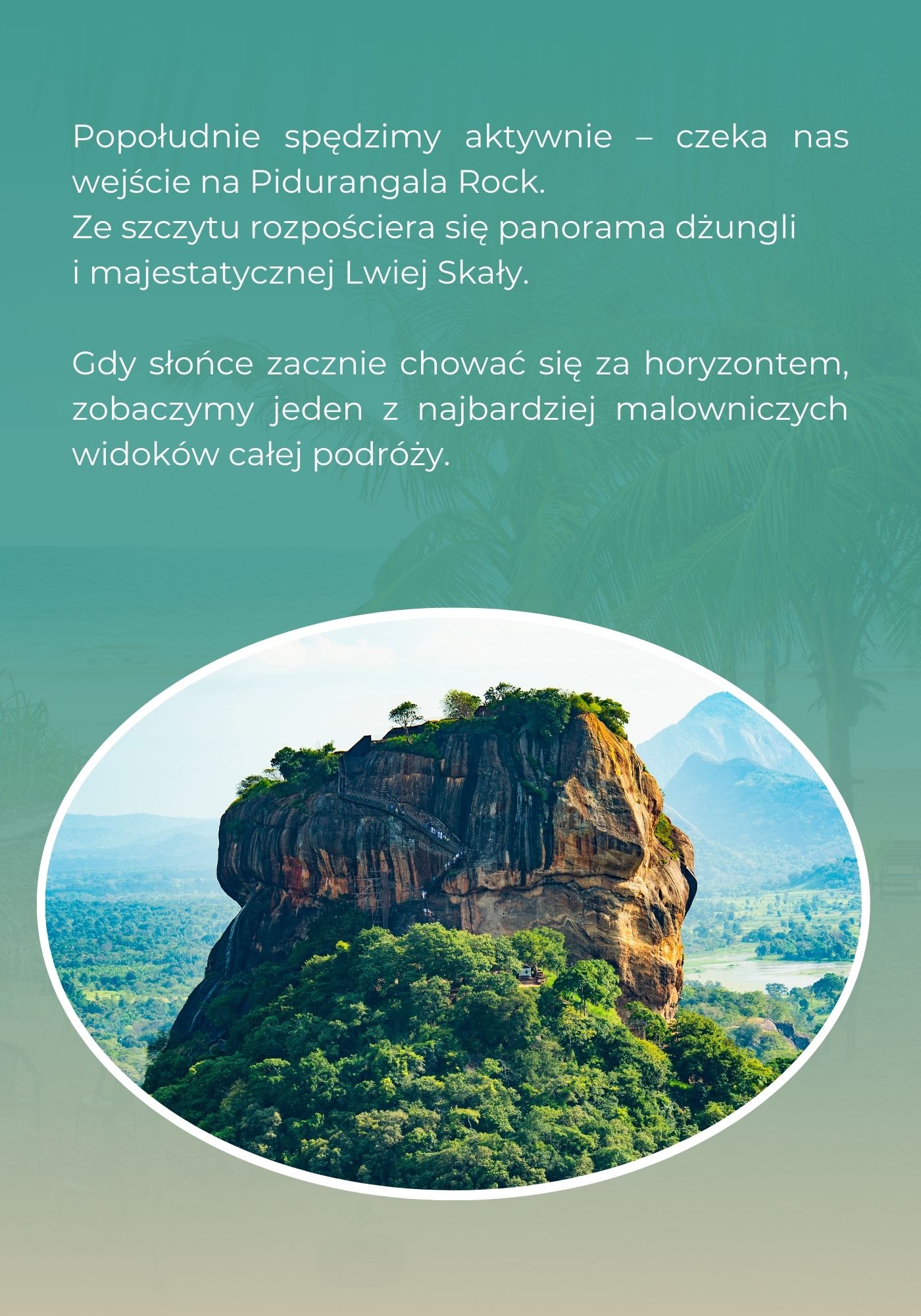 Popołudnie spędzimy aktywnie – czeka nas wejście na Pidurangala Rock.
Ze szczytu rozpościera się panorama dżungli i majestatycznej Lwiej Skały.

Gdy słońce zacznie chować się za horyzontem, zobaczymy jeden z najbardziej malowniczych widoków całej podróży.